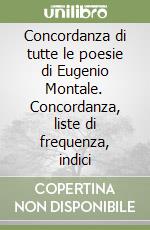 unilibro

Concordanza di tutte le poesie di Eugenio Montale. Concordanza, liste di frequenza, indici

COPERTINA NON DISPONIBILE